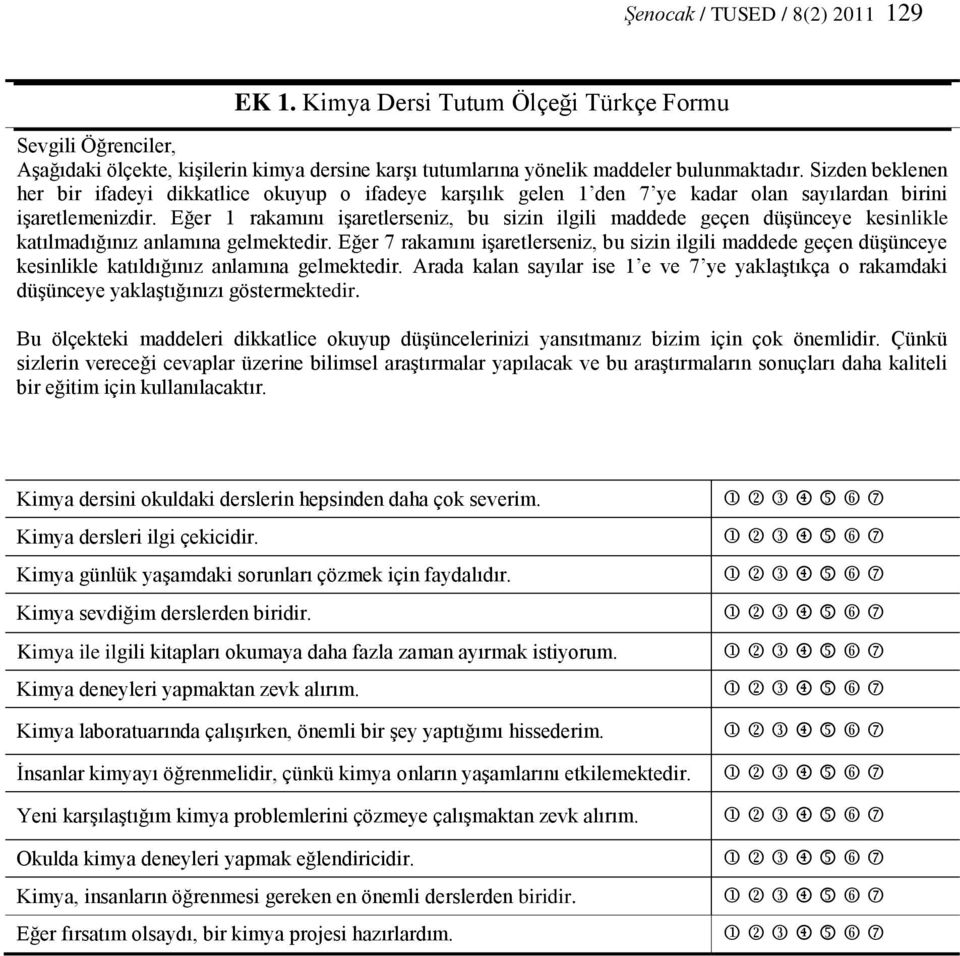 Şenocak / TUSED / 8(2) 2011 129

EK 1. Kimya Dersi Tutum Ölçeği Türkçe Formu

Sevgili Öğrenciler,
Aşağıdaki ölçekte, kişilerin kimya dersine karşı tutumlarına yönelik maddeler bulunmaktadır. Sizden beklenen her bir ifadeyi dikkatlice okuyup o ifadeye karşılık gelen 1'den 7'ye kadar olan sayılardan birini işaretlemenizdir. Eğer 1 rakamını işaretlerseniz, bu sizin ilgili maddede geçen düşünceye kesinlikle katılmadığınız anlamına gelmektedir. Eğer 7 rakamını işaretlerseniz, bu sizin ilgili maddede geçen düşünceye kesinlikle katıldığınız anlamına gelmektedir. Arada kalan sayılar ise 1'e ve 7'ye yaklaştıkça o rakamdaki düşünceye yaklaştığınızı göstermektedir.

Bu ölçekteki maddeleri dikkatlice okuyup düşüncelerinizi yansıtmanız bizim için çok önemlidir. Çünkü sizlerin vereceği cevaplar üzerine bilimsel araştırmalar yapılacak ve bu araştırmaların sonuçları daha kaliteli bir eğitim için kullanılacaktır.

| | |
|---|---|
| Kimya dersini okuldaki derslerin hepsinden daha çok severim. | ① ② ③ ④ ⑤ ⑥ ⑦ |
| Kimya dersleri ilgi çekicidir. | ① ② ③ ④ ⑤ ⑥ ⑦ |
| Kimya günlük yaşamdaki sorunları çözmek için faydalıdır. | ① ② ③ ④ ⑤ ⑥ ⑦ |
| Kimya sevdiğim derslerden biridir. | ① ② ③ ④ ⑤ ⑥ ⑦ |
| Kimya ile ilgili kitapları okumaya daha fazla zaman ayırmak istiyorum. | ① ② ③ ④ ⑤ ⑥ ⑦ |
| Kimya deneyleri yapmaktan zevk alırım. | ① ② ③ ④ ⑤ ⑥ ⑦ |
| Kimya laboratuarında çalışırken, önemli bir şey yaptığımı hissederim. | ① ② ③ ④ ⑤ ⑥ ⑦ |
| İnsanlar kimyayı öğrenmelidir, çünkü kimya onların yaşamlarını etkilemektedir. | ① ② ③ ④ ⑤ ⑥ ⑦ |
| Yeni karşılaştığım kimya problemlerini çözmeye çalışmaktan zevk alırım. | ① ② ③ ④ ⑤ ⑥ ⑦ |
| Okulda kimya deneyleri yapmak eğlendiricidir. | ① ② ③ ④ ⑤ ⑥ ⑦ |
| Kimya, insanların öğrenmesi gereken en önemli derslerden biridir. | ① ② ③ ④ ⑤ ⑥ ⑦ |
| Eğer fırsatım olsaydı, bir kimya projesi hazırlardım. | ① ② ③ ④ ⑤ ⑥ ⑦ |